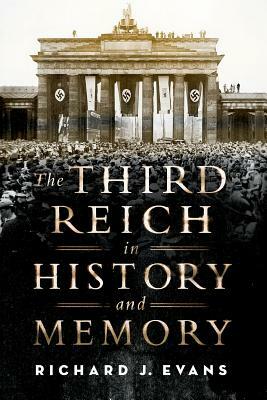 The THIRD REICH in HISTORY and MEMORY

RICHARD J. EVANS